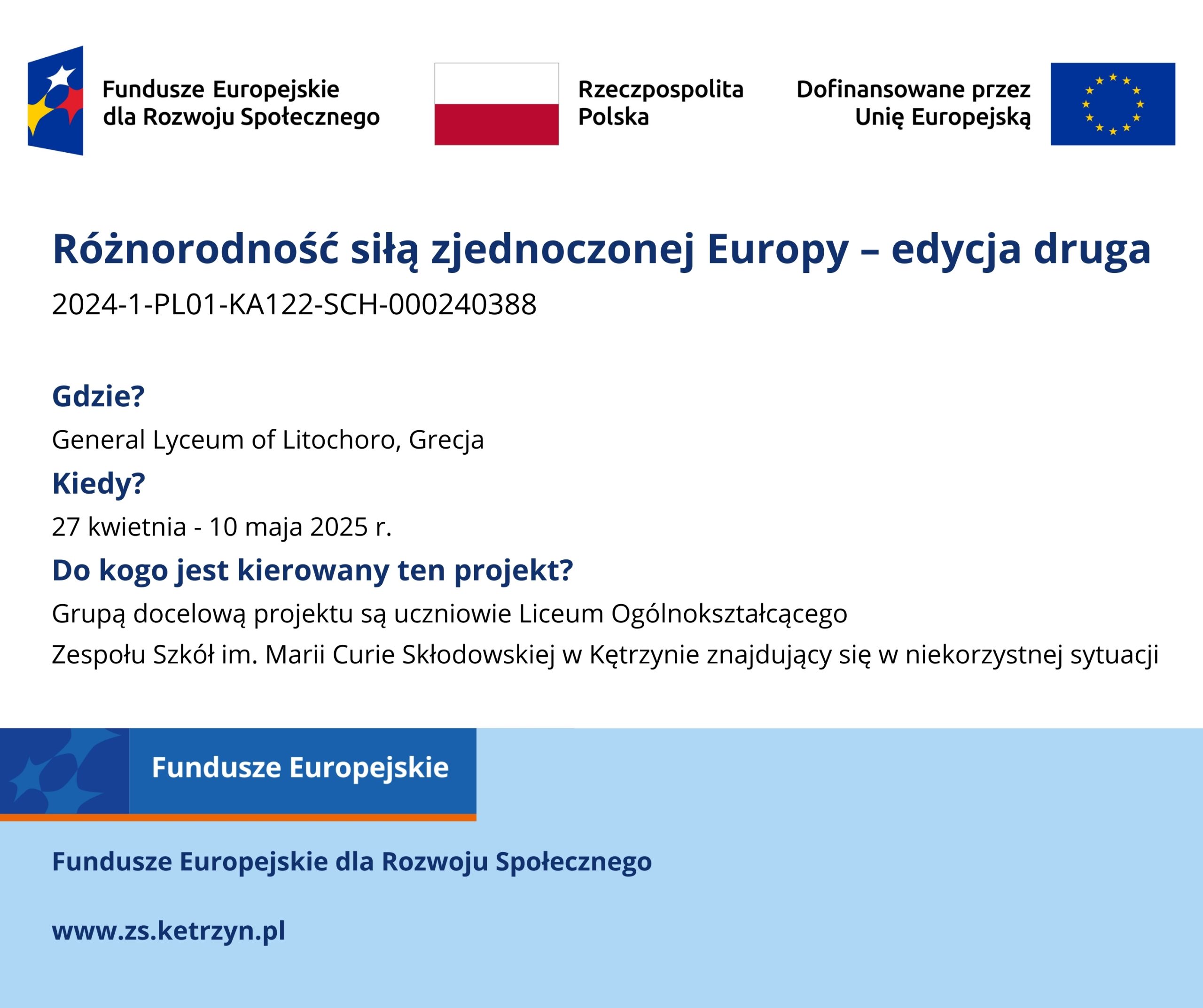 Fundusze Europejskie dla Rozwoju Społecznego

Rzeczpospolita Polska

Dofinansowane przez Unię Europejską

Różnorodność siłą zjednoczonej Europy – edycja druga

2024-1-PL01-KA122-SCH-000240388

Gdzie?

General Lyceum of Litochoro, Grecja

Kiedy?

27 kwietnia - 10 maja 2025 r.

Do kogo jest kierowany ten projekt?

Grupą docelową projektu są uczniowie Liceum Ogólnokształcącego Zespołu Szkół im. Marii Curie Skłodowskiej w Kętrzynie znajdujący się w niekorzystnej sytuacji

Fundusze Europejskie

Fundusze Europejskie dla Rozwoju Społecznego

www.zs.ketrzyn.pl